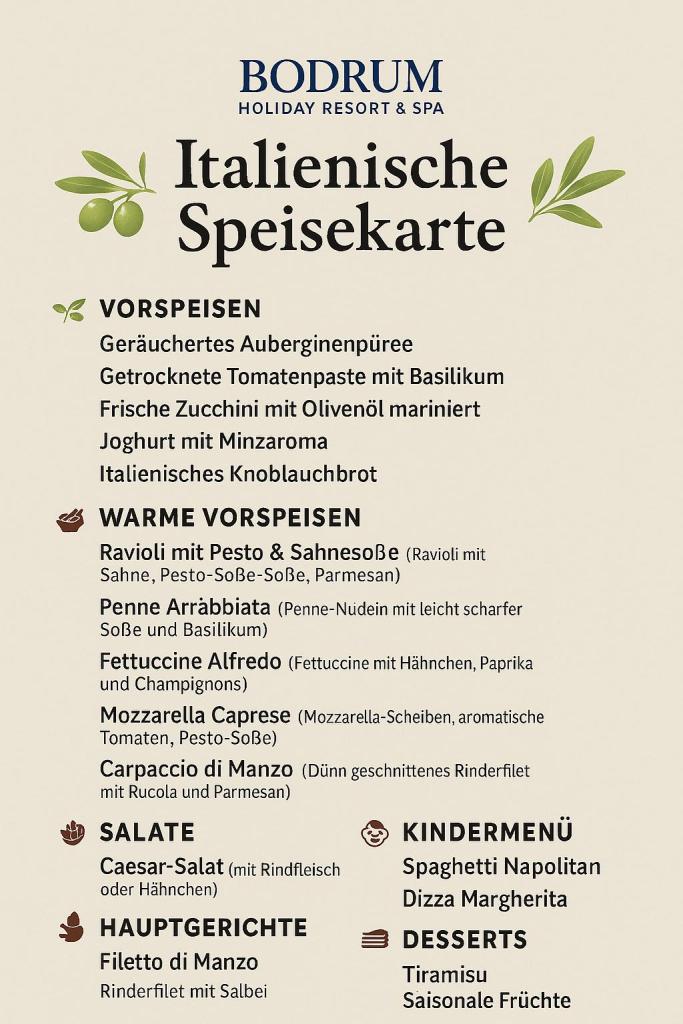 BODRUM
HOLIDAY RESORT & SPA

Italienische Speisekarte

VORSPEISEN
Geräuchertes Auberginenpüree
Getrocknete Tomatenpaste mit Basilikum
Frische Zucchini mit Olivenöl mariniert
Joghurt mit Minzaroma
Italienisches Knoblauchbrot

WARME VORSPEISEN
Ravioli mit Pesto & Sahnesoße (Ravioli mit Sahne, Pesto-Soße-Soße, Parmesan)
Penne Arràbbiata (Penne-Nudein mit leicht scharfer Soße und Basilikum)
Fettuccine Alfredo (Fettuccine mit Hähnchen, Paprika und Champignons)
Mozzarella Caprese (Mozzarella-Scheiben, aromatische Tomaten, Pesto-Soße)
Carpaccio di Manzo (Dünn geschnittenes Rinderfilet mit Rucola und Parmesan)

SALATE
Caesar-Salat (mit Rindfleisch oder Hähnchen)

HAUPTGERICHTE
Filetto di Manzo
Rinderfilet mit Salbei

KINDERMENÜ
Spaghetti Napolitan
Dizza Margherita

DESSERTS
Tiramisu
Saisonale Früchte